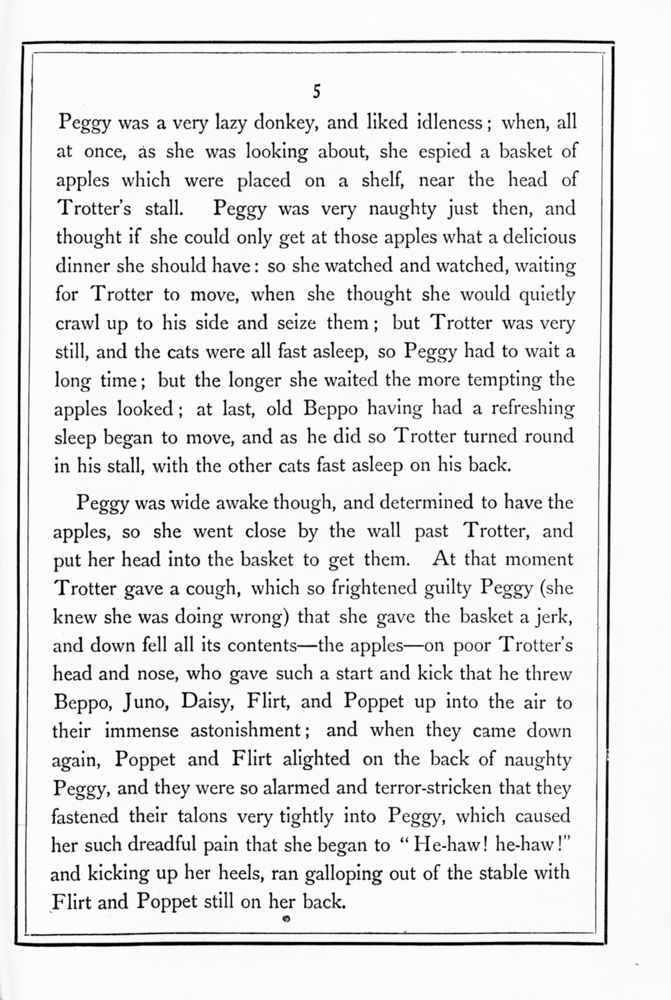 5

Peggy was a very lazy donkey, and liked idleness; when, all at once, as she was looking about, she espied a basket of apples which were placed on a shelf, near the head of Trotter's stall. Peggy was very naughty just then, and thought if she could only get at those apples what a delicious dinner she should have: so she watched and watched, waiting for Trotter to move, when she thought she would quietly crawl up to his side and seize them; but Trotter was very still, and the cats were all fast asleep, so Peggy had to wait a long time; but the longer she waited the more tempting the apples looked; at last, old Beppo having had a refreshing sleep began to move, and as he did so Trotter turned round in his stall, with the other cats fast asleep on his back.

Peggy was wide awake though, and determined to have the apples, so she went close by the wall past Trotter, and put her head into the basket to get them. At that moment Trotter gave a cough, which so frightened guilty Peggy (she knew she was doing wrong) that she gave the basket a jerk, and down fell all its contents—the apples—on poor Trotter's head and nose, who gave such a start and kick that he threw Beppo, Juno, Daisy, Flirt, and Poppet up into the air to their immense astonishment; and when they came down again, Poppet and Flirt alighted on the back of naughty Peggy, and they were so alarmed and terror-stricken that they fastened their talons very tightly into Peggy, which caused her such dreadful pain that she began to "He-haw! he-haw!" and kicking up her heels, ran galloping out of the stable with Flirt and Poppet still on her back.